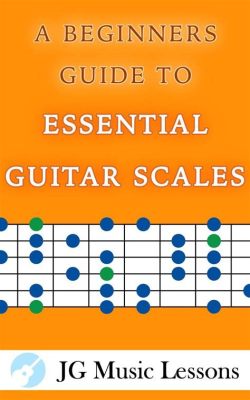 A BEGINNERS GUIDE TO

ESSENTIAL GUITAR SCALES

JG Music Lessons